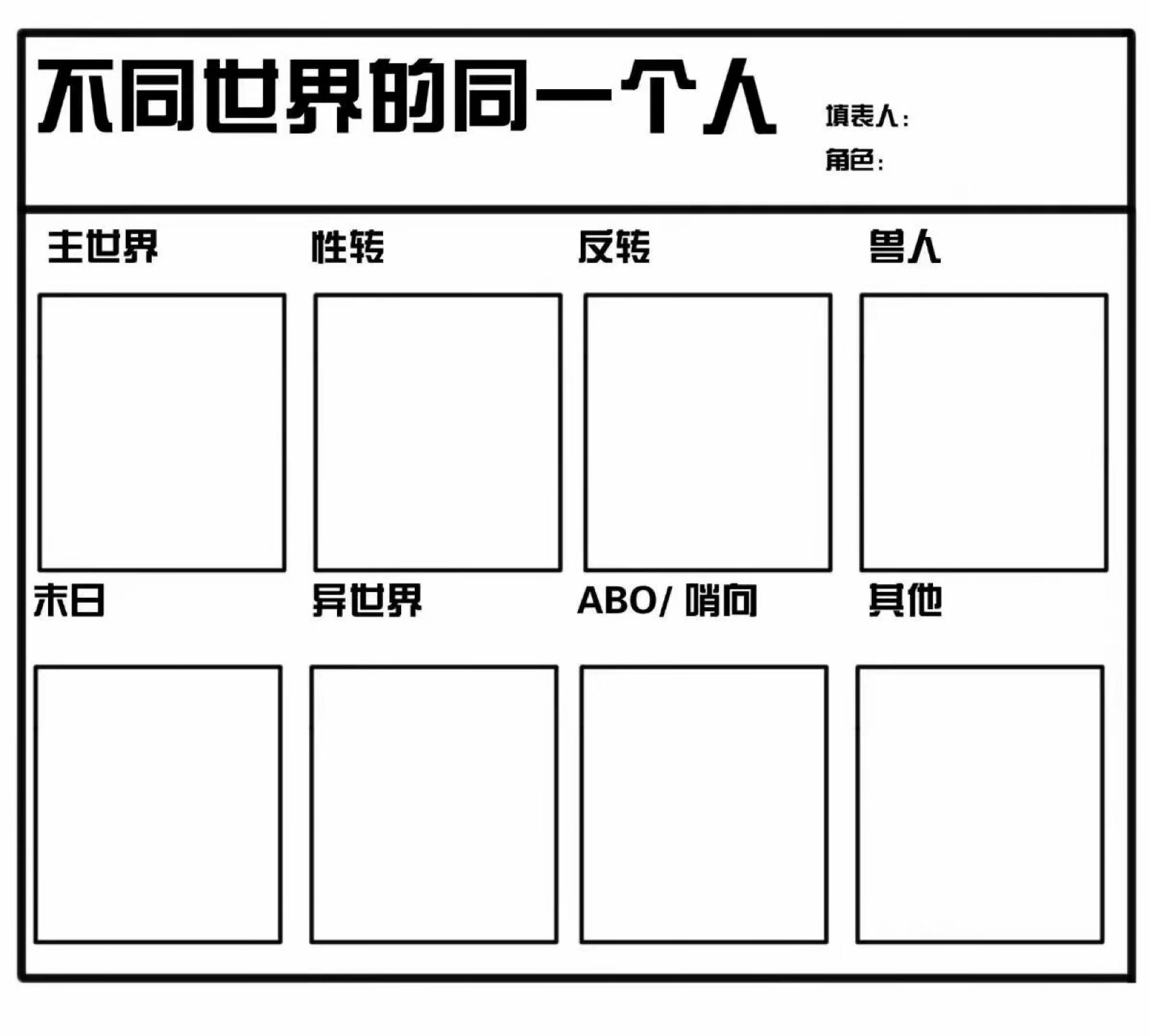 不同世界的同一个人

填表人:
角色:

主世界 性转 反转 兽人

末日 异世界 ABO/ 哨向 其他